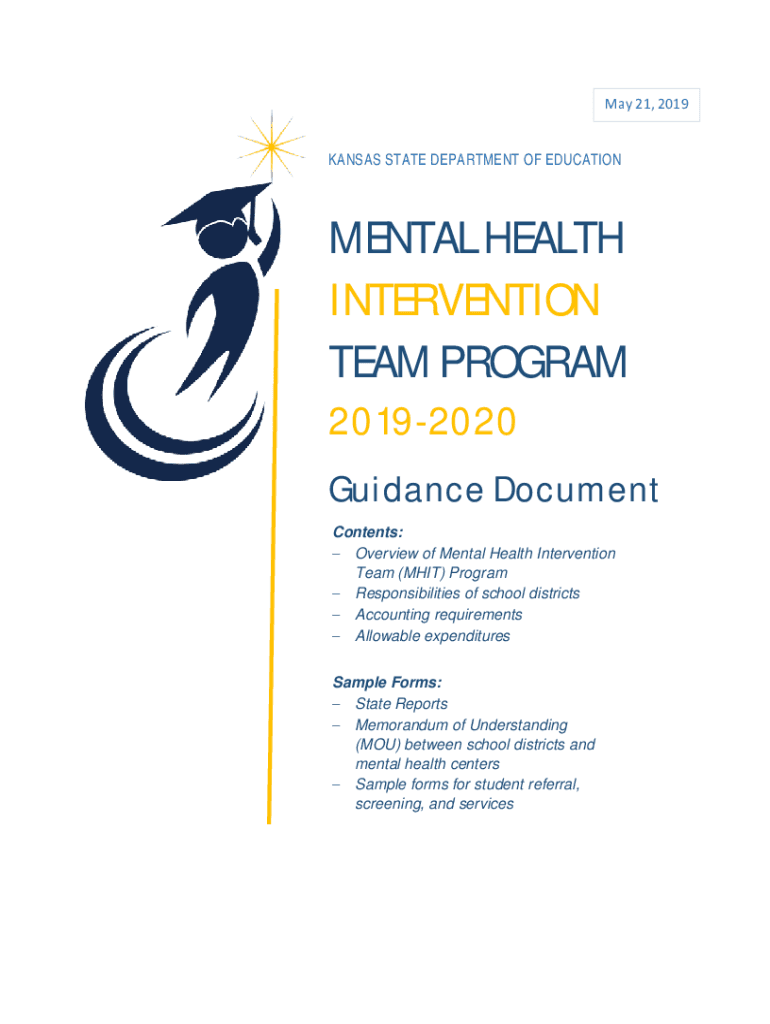 May 21, 2019

KANSAS STATE DEPARTMENT OF EDUCATION

MENTAL HEALTH INTERVENTION TEAM PROGRAM 2019-2020

Guidance Document

Contents:
– Overview of Mental Health Intervention Team (MHIT) Program
– Responsibilities of school districts
– Accounting requirements
– Allowable expenditures

Sample Forms:
– State Reports
– Memorandum of Understanding (MOU) between school districts and mental health centers
– Sample forms for student referral, screening, and services